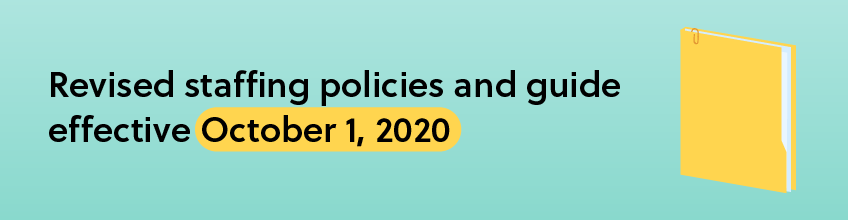 Revised staffing policies and guide effective October 1, 2020